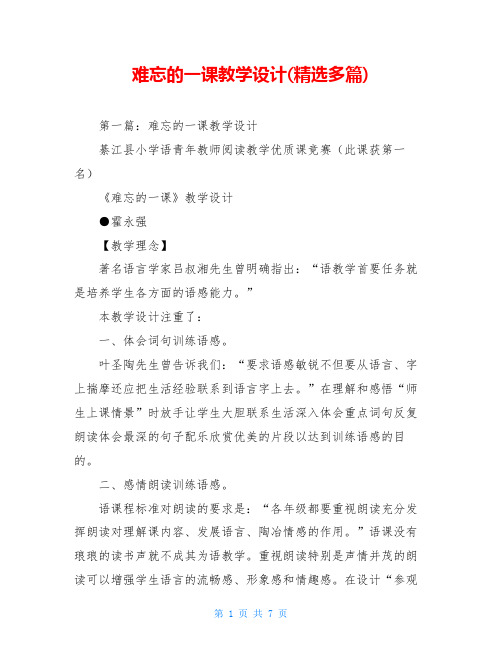 难忘的一课教学设计(精选多篇)

第一篇：难忘的一课教学设计

綦江县小学语青年教师阅读教学优质课竞赛（此课获第一名）

《难忘的一课》教学设计

●霍永强

【教学理念】

著名语言学家吕叔湘先生曾明确指出：“语教学首要任务就是培养学生各方面的语感能力。”

本教学设计注重了：

一、体会词句训练语感。

叶圣陶先生曾告诉我们：“要求语感敏锐不但要从语言、字上揣摩还应把生活经验联系到语言字上去。”在理解和感悟“师生上课情景”时放手让学生大胆联系生活深入体会重点词句反复朗读体会最深的句子配乐欣赏优美的片段以达到训练语感的目的。

二、感情朗读训练语感。

语课程标准对朗读的要求是：“各年级都要重视朗读充分发挥朗读对理解课内容、发展语言、陶冶情感的作用。”语课没有琅琅的读书声就不成其为语教学。重视朗读特别是声情并茂的朗读可以增强学生语言的流畅感、形象感和情趣感。在设计“参观

第 1 页 共 7 页